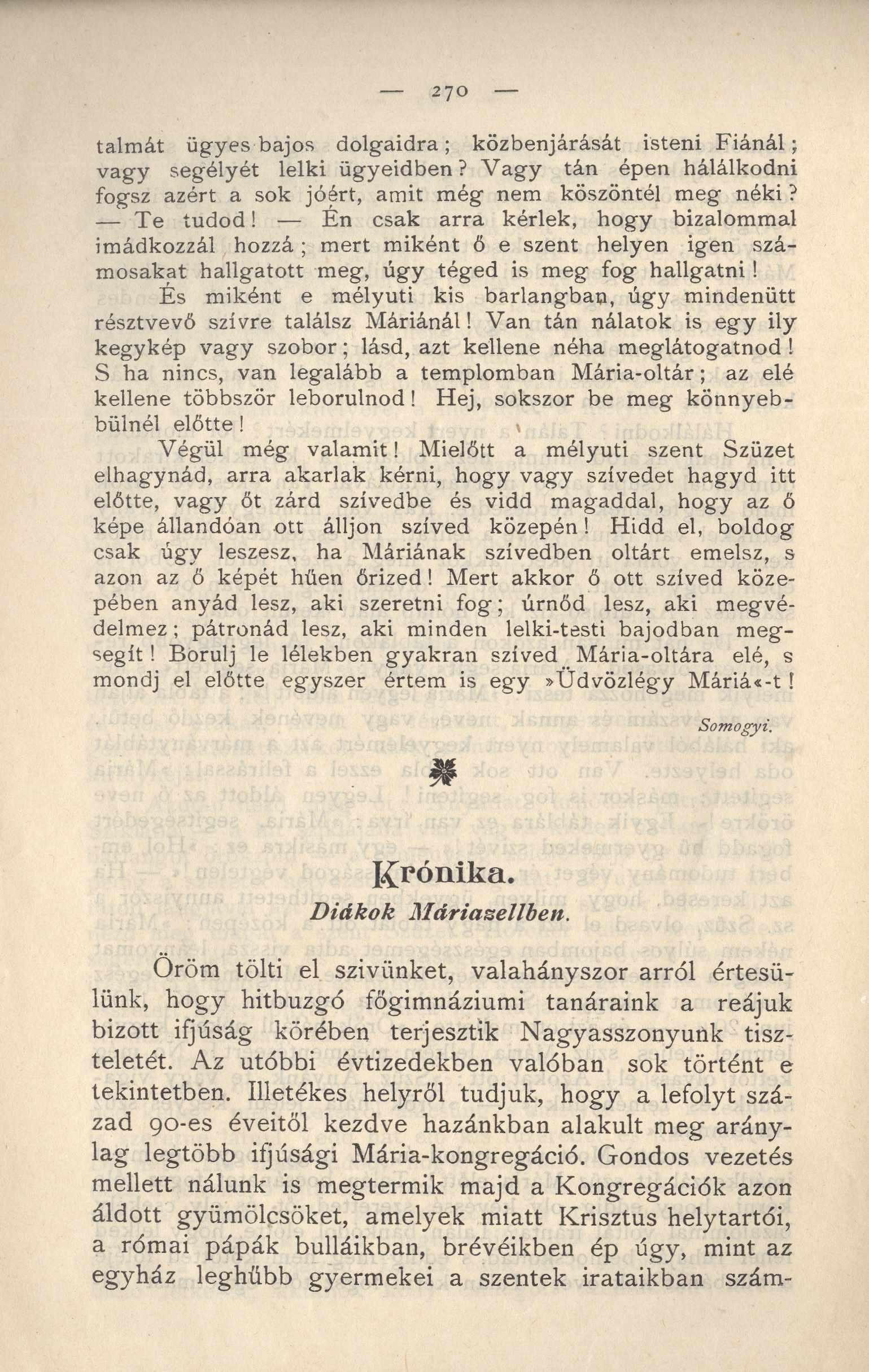 — 270 —

talmát ügyes bajos dolgaidra; közbenjárását isteni Fiánál; vagy segélyét lelki ügyeidben? Vagy tán épen hálálkodni fogsz azért a sok jóért, amit még nem köszöntél meg néki? — Te tudod! — Én csak arra kérlek, hogy bizalommal imádkozzál hozzá; mert miként ő e szent helyen igen számosakat hallgatott meg, úgy téged is meg fog hallgatni!

És miként e mélyuti kis barlangban, úgy mindenütt résztvevő szívre találsz Máriánál! Van tán nálatok is egy ily kegykép vagy szobor; lásd, azt kellene néha meglátogatnod! S ha nincs, van legalább a templomban Mária-oltár; az elé kellene többször leborulnod! Hej, sokszor be meg könnyebbülnél előtte!

Végül még valamit! Mielőtt a mélyuti szent Szüzet elhagynád, arra akarlak kérni, hogy vagy szívedet hagyd itt előtte, vagy őt zárd szívedbe és vidd magaddal, hogy az ő képe állandóan ott álljon szíved közepén! Hidd el, boldog csak úgy leszesz, ha Máriának szívedben oltárt emelsz, s azon az ő képét hűen őrized! Mert akkor ő ott szíved közepében anyád lesz, aki szeretni fog; úrnőd lesz, aki megvédelmez; pátronád lesz, aki minden lelki-testi bajodban megsegít! Borulj le lélekben gyakran szíved Mária-oltára elé, s mondj el előtte egyszer értem is egy »Üdvözlégy Máriá«-t!

Somogyi.

Krónika.

Diákok Máriazellben.

Öröm tölti el szivünket, valahányszor arról értesülünk, hogy hitbuzgó főgimnáziumi tanáraink a reájuk bizott ifjúság körében terjesztik Nagyasszonyunk tiszteletét. Az utóbbi évtizedekben valóban sok történt e tekintetben. Illetékes helyről tudjuk, hogy a lefolyt század 90-es éveitől kezdve hazánkban alakult meg aránylag legtöbb ifjúsági Mária-kongregáció. Gondos vezetés mellett nálunk is megtermik majd a Kongregációk azon áldott gyümölcsöket, amelyek miatt Krisztus helytartói, a római pápák bulláikban, brévéikben ép úgy, mint az egyház leghűbb gyermekei a szentek irataikban szám-